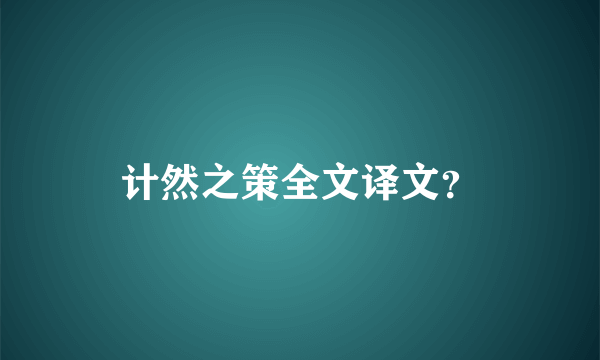 计然之策全文译文?